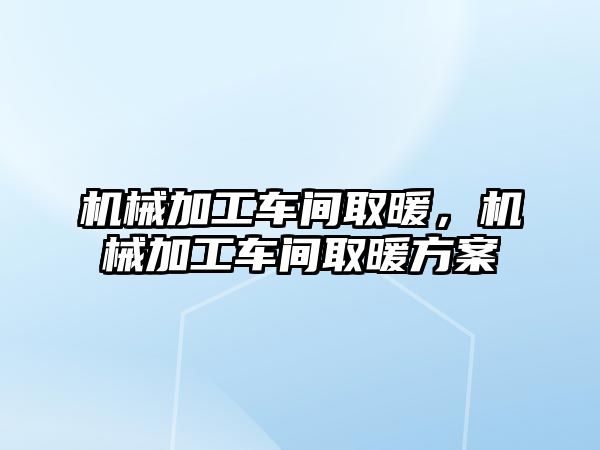 机械加工车间取暖，机械加工车间取暖方案